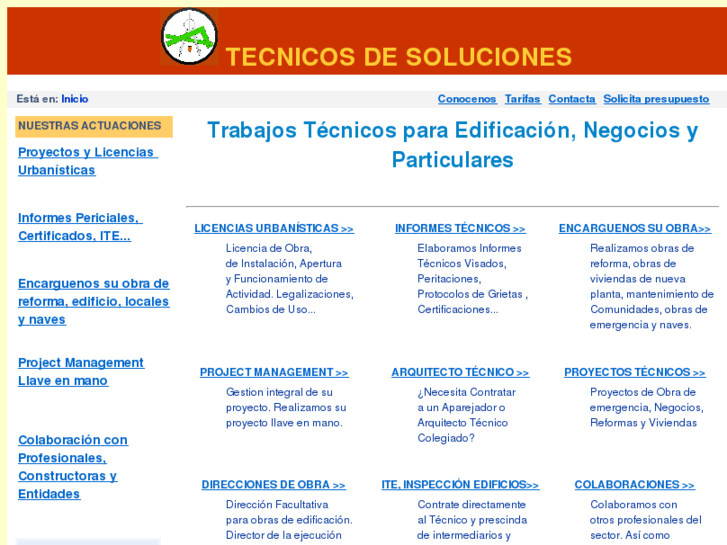 TECNICOS DE SOLUCIONES

Está en: Inicio

Conocenos Tarifas Contacta Solicita presupuesto

NUESTRAS ACTUACIONES

Proyectos y Licencias Urbanísticas

Informes Periciales, Certificados, ITE...

Encarguenos su obra de reforma, edificio, locales y naves

Project Management Llave en mano

Colaboración con Profesionales, Constructoras y Entidades

Trabajos Técnicos para Edificación, Negocios y Particulares

LICENCIAS URBANÍSTICAS >>
Licencia de Obra, de Instalación, Apertura y Funcionamiento de Actividad. Legalizaciones, Cambios de Uso...

INFORMES TÉCNICOS >>
Elaboramos Informes Técnicos Visados, Peritaciones, Protocolos de Grietas , Certificaciones...

ENCARGUENOS SU OBRA>>
Realizamos obras de reforma, obras de viviendas de nueva planta, mantenimiento de Comunidades, obras de emergencia y naves.

PROJECT MANAGEMENT >>
Gestion integral de su proyecto. Realizamos su proyecto llave en mano.

ARQUITECTO TÉCNICO >>
¿Necesita Contratar a un Aparejador o Arquitecto Técnico Colegiado?

PROYECTOS TÉCNICOS >>
Proyectos de Obra de emergencia, Negocios, Reformas y Viviendas

DIRECCIONES DE OBRA >>
Dirección Facultativa para obras de edificación. Director de la ejecución

ITE, INSPECCIÓN EDIFICIOS>>
Contrate directamente al Técnico y prescinda de intermediarios y

COLABORACIONES >>
Colaboramos con otros profesionales del sector. Así como